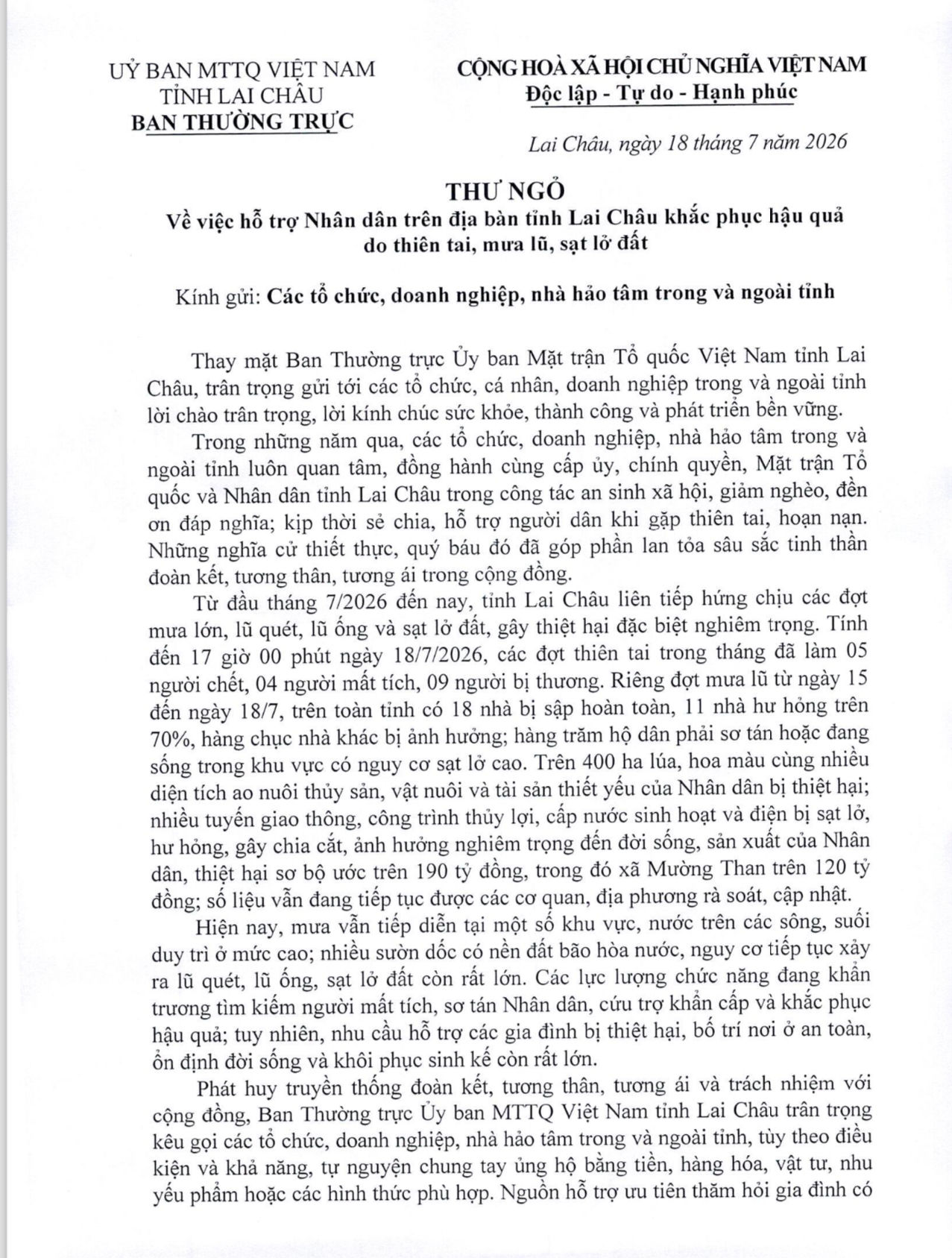 UỶ BAN MTTQ VIỆT NAM
TỈNH LAI CHÂU
BAN THƯỜNG TRỰC

CỘNG HOÀ XÃ HỘI CHỦ NGHĨA VIỆT NAM
Độc lập - Tự do - Hạnh phúc

Lai Châu, ngày 18 tháng 7 năm 2026

THƯ NGỎ
Về việc hỗ trợ Nhân dân trên địa bàn tỉnh Lai Châu khắc phục hậu quả do thiên tai, mưa lũ, sạt lở đất

Kính gửi: Các tổ chức, doanh nghiệp, nhà hảo tâm trong và ngoài tỉnh

Thay mặt Ban Thường trực Ủy ban Mặt trận Tổ quốc Việt Nam tỉnh Lai Châu, trân trọng gửi tới các tổ chức, cá nhân, doanh nghiệp trong và ngoài tỉnh lời chào trân trọng, lời kính chúc sức khỏe, thành công và phát triển bền vững.

Trong những năm qua, các tổ chức, doanh nghiệp, nhà hảo tâm trong và ngoài tỉnh luôn quan tâm, đồng hành cùng cấp ủy, chính quyền, Mặt trận Tổ quốc và Nhân dân tỉnh Lai Châu trong công tác an sinh xã hội, giảm nghèo, đền ơn đáp nghĩa; kịp thời sẻ chia, hỗ trợ người dân khi gặp thiên tai, hoạn nạn. Những nghĩa cử thiết thực, quý báu đó đã góp phần lan tỏa sâu sắc tinh thần đoàn kết, tương thân, tương ái trong cộng đồng.

Từ đầu tháng 7/2026 đến nay, tỉnh Lai Châu liên tiếp hứng chịu các đợt mưa lớn, lũ quét, lũ ống và sạt lở đất, gây thiệt hại đặc biệt nghiêm trọng. Tính đến 17 giờ 00 phút ngày 18/7/2026, các đợt thiên tai trong tháng đã làm 05 người chết, 04 người mất tích, 09 người bị thương. Riêng đợt mưa lũ từ ngày 15 đến ngày 18/7, trên toàn tỉnh có 18 nhà bị sập hoàn toàn, 11 nhà hư hỏng trên 70%, hàng chục nhà khác bị ảnh hưởng; hàng trăm hộ dân phải sơ tán hoặc đang sống trong khu vực có nguy cơ sạt lở cao. Trên 400 ha lúa, hoa màu cùng nhiều diện tích ao nuôi thủy sản, vật nuôi và tài sản thiết yếu của Nhân dân bị thiệt hại; nhiều tuyến giao thông, công trình thủy lợi, cấp nước sinh hoạt và điện bị sạt lở, hư hỏng, gây chia cắt, ảnh hưởng nghiêm trọng đến đời sống, sản xuất của Nhân dân, thiệt hại sơ bộ ước trên 190 tỷ đồng, trong đó xã Mường Than trên 120 tỷ đồng; số liệu vẫn đang tiếp tục được các cơ quan, địa phương rà soát, cập nhật.

Hiện nay, mưa vẫn tiếp diễn tại một số khu vực, nước trên các sông, suối duy trì ở mức cao; nhiều sườn dốc có nền đất bão hòa nước, nguy cơ tiếp tục xảy ra lũ quét, lũ ống, sạt lở đất còn rất lớn. Các lực lượng chức năng đang khẩn trương tìm kiếm người mất tích, sơ tán Nhân dân, cứu trợ khẩn cấp và khắc phục hậu quả; tuy nhiên, nhu cầu hỗ trợ các gia đình bị thiệt hại, bố trí nơi ở an toàn, ổn định đời sống và khôi phục sinh kế còn rất lớn.

Phát huy truyền thống đoàn kết, tương thân, tương ái và trách nhiệm với cộng đồng, Ban Thường trực Ủy ban MTTQ Việt Nam tỉnh Lai Châu trân trọng kêu gọi các tổ chức, doanh nghiệp, nhà hảo tâm trong và ngoài tỉnh, tùy theo điều kiện và khả năng, tự nguyện chung tay ủng hộ bằng tiền, hàng hóa, vật tư, nhu yếu phẩm hoặc các hình thức phù hợp. Nguồn hỗ trợ ưu tiên thăm hỏi gia đình có